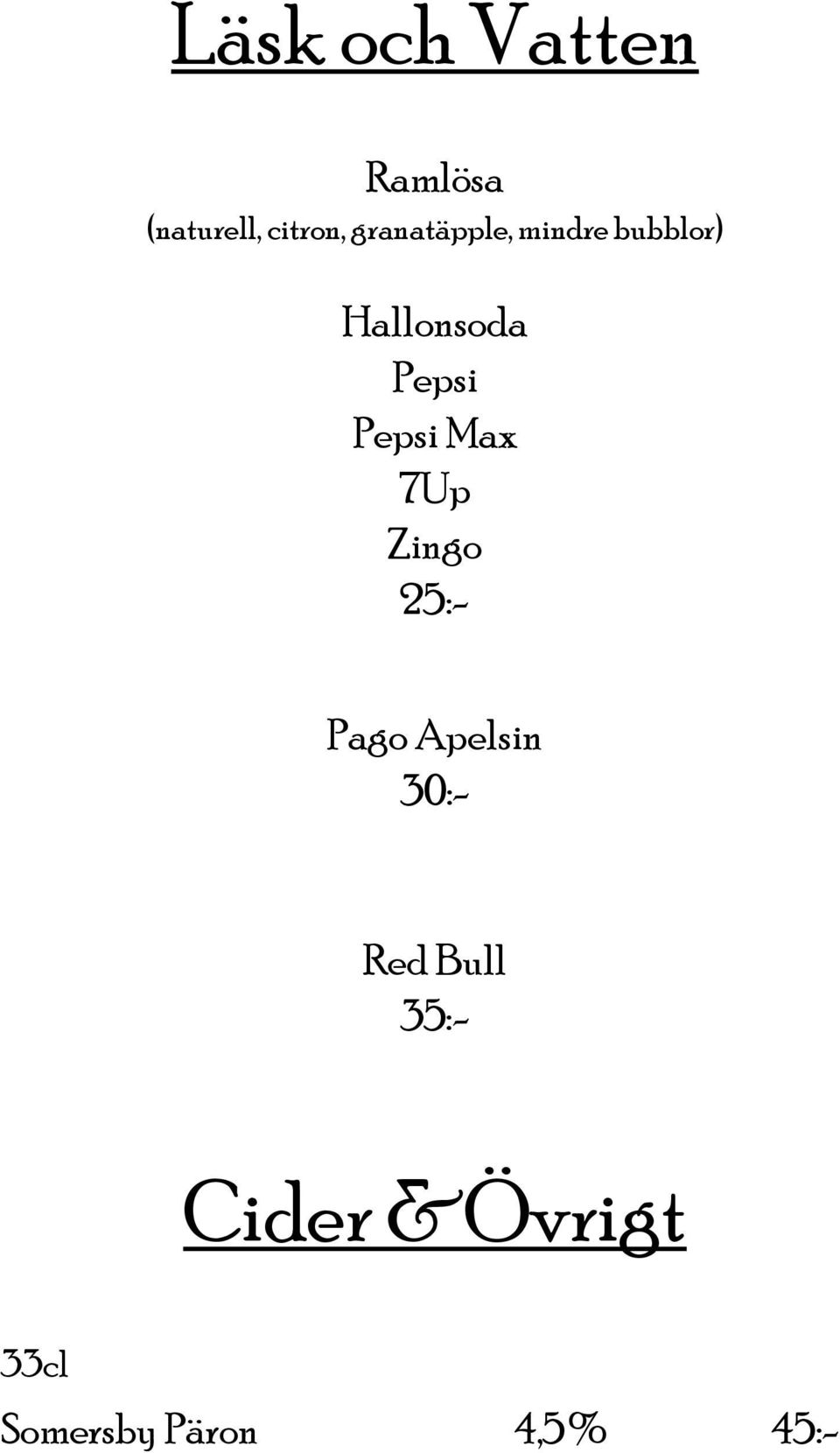 Läsk och Vatten

Ramlösa
(naturell, citron, granatäpple, mindre bubblor)

Hallonsoda
Pepsi
Pepsi Max
7Up
Zingo
25:-

Pago Apelsin
30:-

Red Bull
35:-

Cider & Övrigt

33cl
Somersby Päron 4,5% 45:-